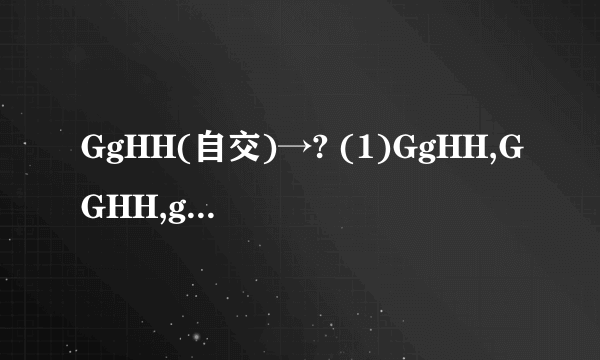 GgHH(自交)→? (1)GgHH,GGHH,g...